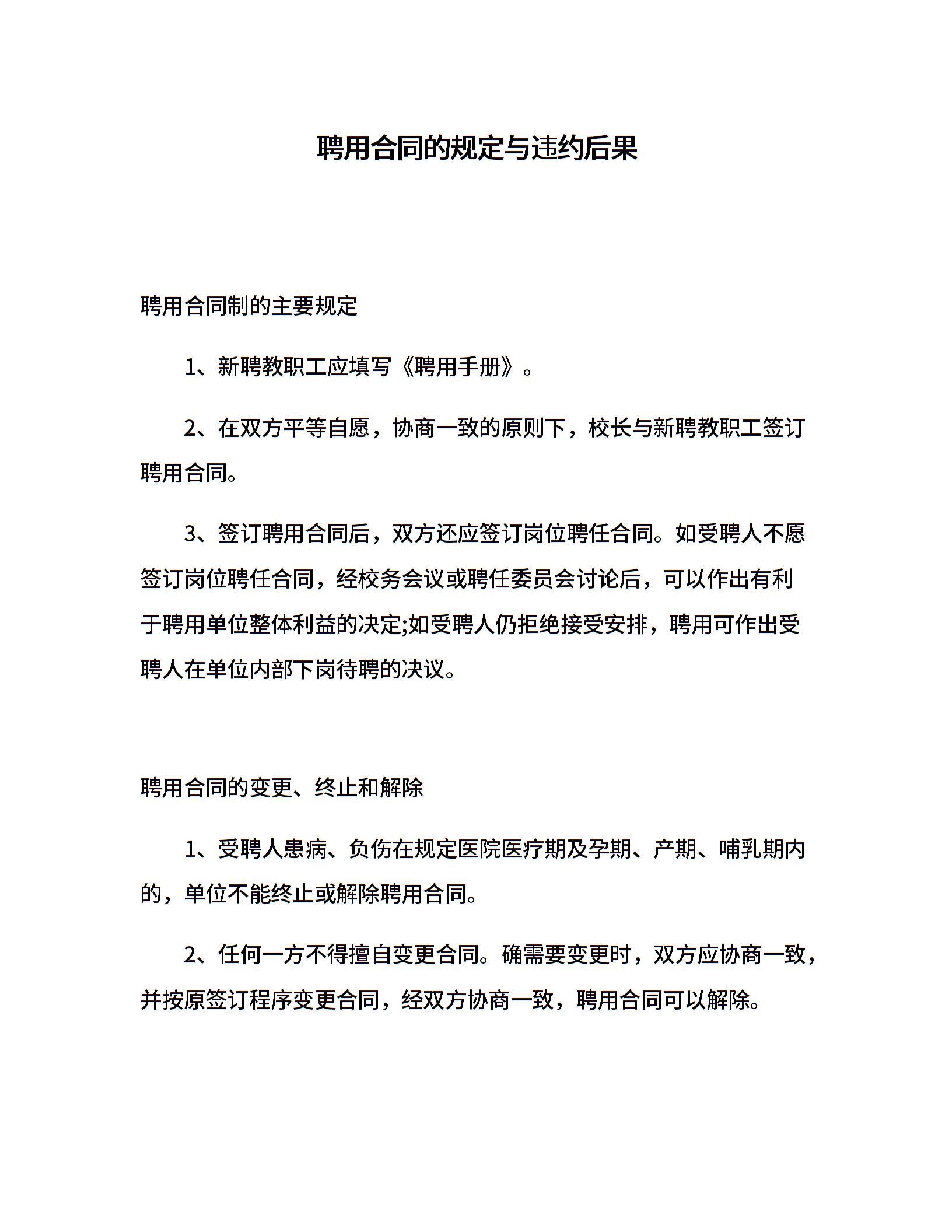 聘用合同的规定与违约后果

聘用合同制的主要规定

1、新聘教职工应填写《聘用手册》。

2、在双方平等自愿，协商一致的原则下，校长与新聘教职工签订聘用合同。

3、签订聘用合同后，双方还应签订岗位聘任合同。如受聘人不愿签订岗位聘任合同，经校务会议或聘任委员会讨论后，可以作出有利于聘用单位整体利益的决定;如受聘人仍拒绝接受安排，聘用可作出受聘人在单位内部下岗待聘的决议。

聘用合同的变更、终止和解除

1、受聘人患病、负伤在规定医院医疗期及孕期、产期、哺乳期内的，单位不能终止或解除聘用合同。

2、任何一方不得擅自变更合同。确需要变更时，双方应协商一致，并按原签订程序变更合同，经双方协商一致，聘用合同可以解除。